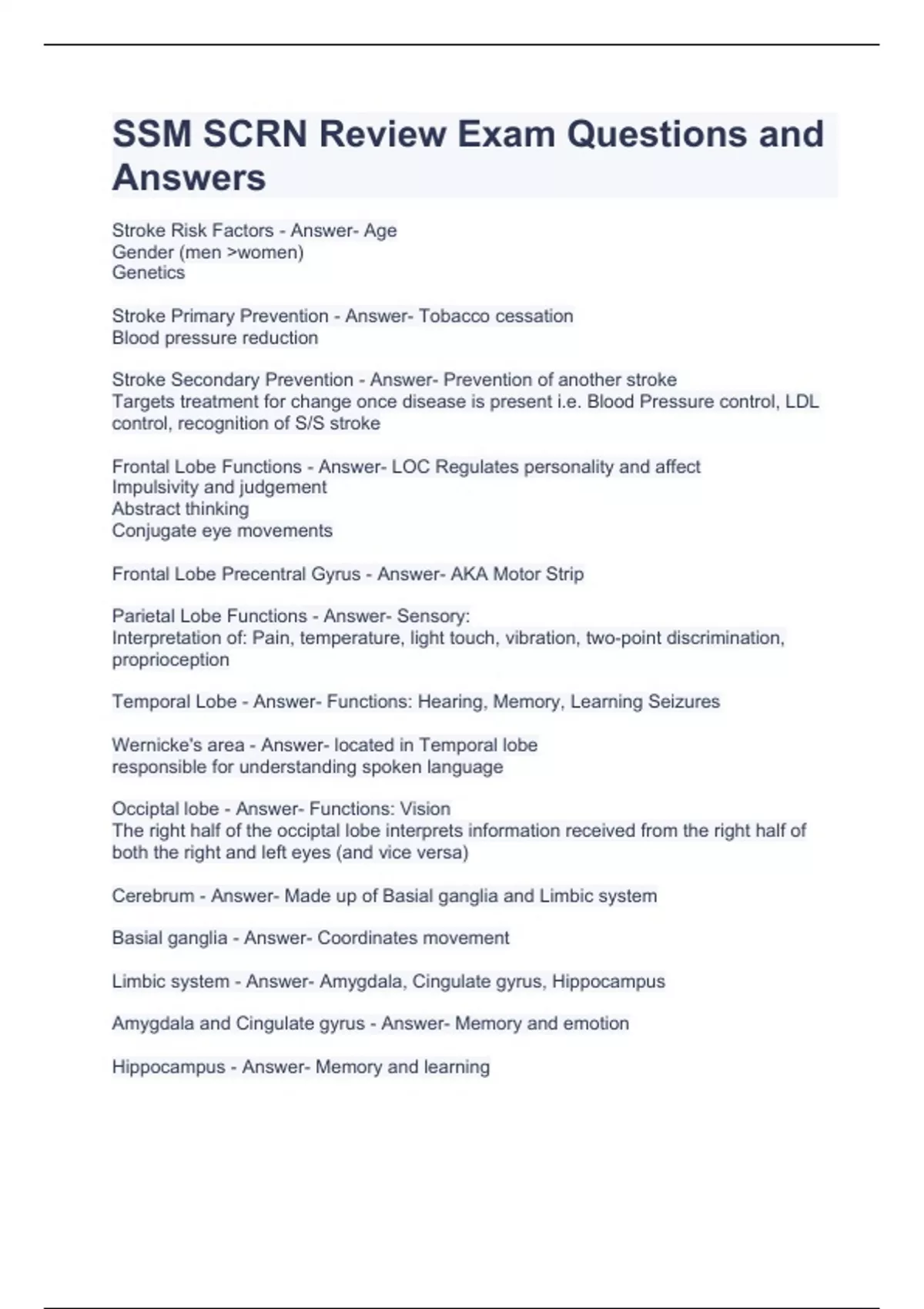 SSM SCRN Review Exam Questions and Answers

Stroke Risk Factors - Answer- Age
Gender (men >women)
Genetics

Stroke Primary Prevention - Answer- Tobacco cessation
Blood pressure reduction

Stroke Secondary Prevention - Answer- Prevention of another stroke
Targets treatment for change once disease is present i.e. Blood Pressure control, LDL control, recognition of S/S stroke

Frontal Lobe Functions - Answer- LOC Regulates personality and affect
Impulsivity and judgement
Abstract thinking
Conjugate eye movements

Frontal Lobe Precentral Gyrus - Answer- AKA Motor Strip

Parietal Lobe Functions - Answer- Sensory:
Interpretation of: Pain, temperature, light touch, vibration, two-point discrimination, proprioception

Temporal Lobe - Answer- Functions: Hearing, Memory, Learning Seizures

Wernicke's area - Answer- located in Temporal lobe
responsible for understanding spoken language

Occiptal lobe - Answer- Functions: Vision
The right half of the occiptal lobe interprets information received from the right half of both the right and left eyes (and vice versa)

Cerebrum - Answer- Made up of Basial ganglia and Limbic system

Basial ganglia - Answer- Coordinates movement

Limbic system - Answer- Amygdala, Cingulate gyrus, Hippocampus

Amygdala and Cingulate gyrus - Answer- Memory and emotion

Hippocampus - Answer- Memory and learning